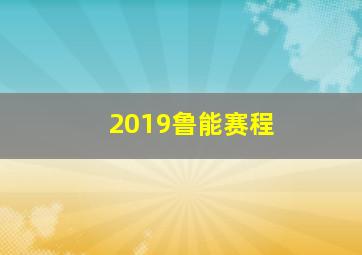 2019鲁能赛程